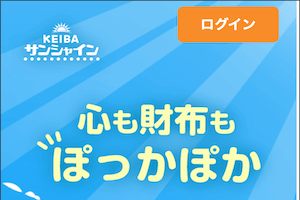 KEIBA
サンシャイン

ログイン

心も財布も
ぽっかぽか